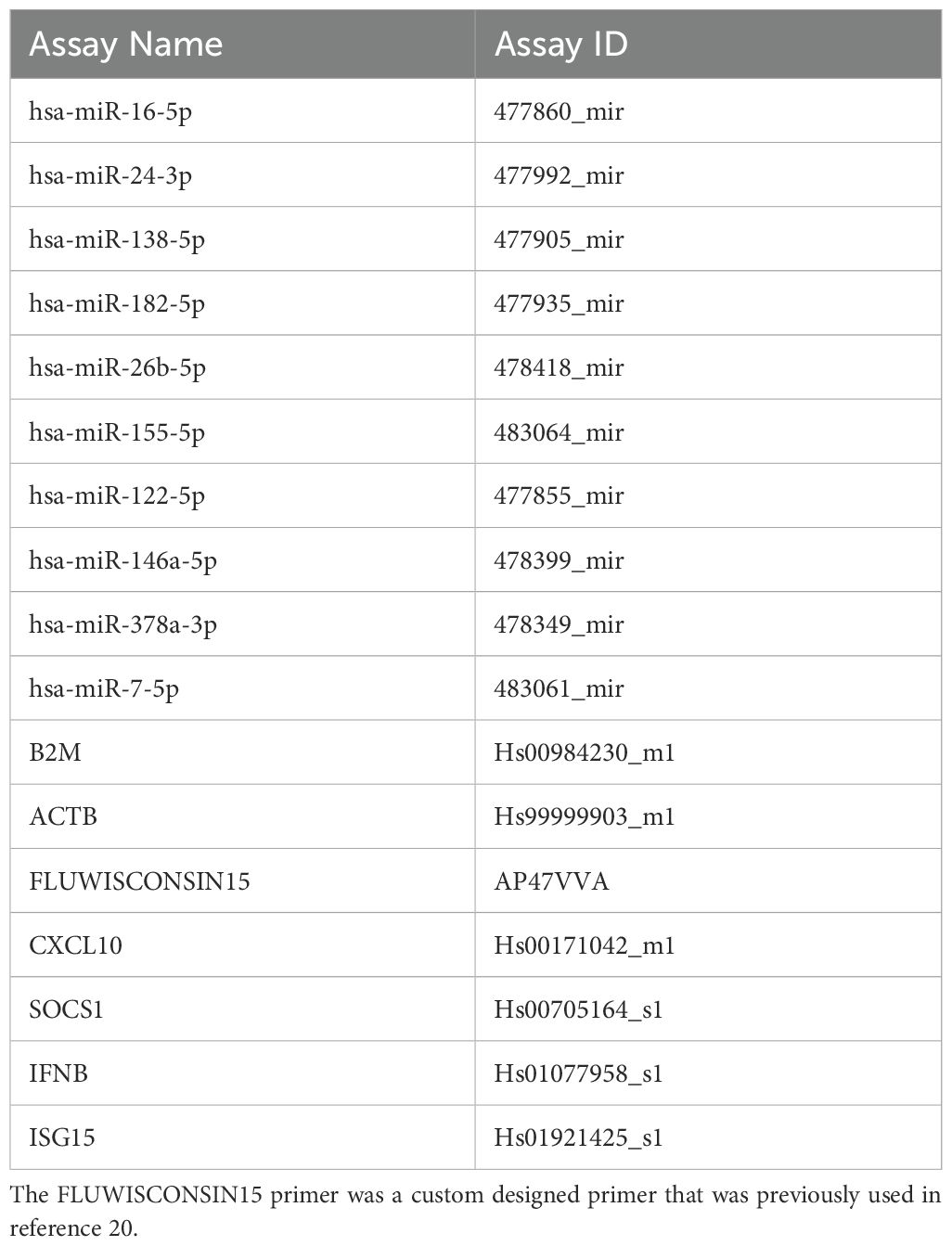 | Assay Name | Assay ID |
|---|---|
| hsa-miR-16-5p | 477860_mir |
| hsa-miR-24-3p | 477992_mir |
| hsa-miR-138-5p | 477905_mir |
| hsa-miR-182-5p | 477935_mir |
| hsa-miR-26b-5p | 478418_mir |
| hsa-miR-155-5p | 483064_mir |
| hsa-miR-122-5p | 477855_mir |
| hsa-miR-146a-5p | 478399_mir |
| hsa-miR-378a-3p | 478349_mir |
| hsa-miR-7-5p | 483061_mir |
| B2M | Hs00984230_m1 |
| ACTB | Hs99999903_m1 |
| FLUWISCONSIN15 | AP47VVA |
| CXCL10 | Hs00171042_m1 |
| SOCS1 | Hs00705164_s1 |
| IFNB | Hs01077958_s1 |
| ISG15 | Hs01921425_s1 |

The FLUWISCONSIN15 primer was a custom designed primer that was previously used in reference 20.